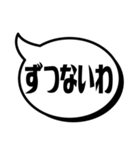 ずつないわ